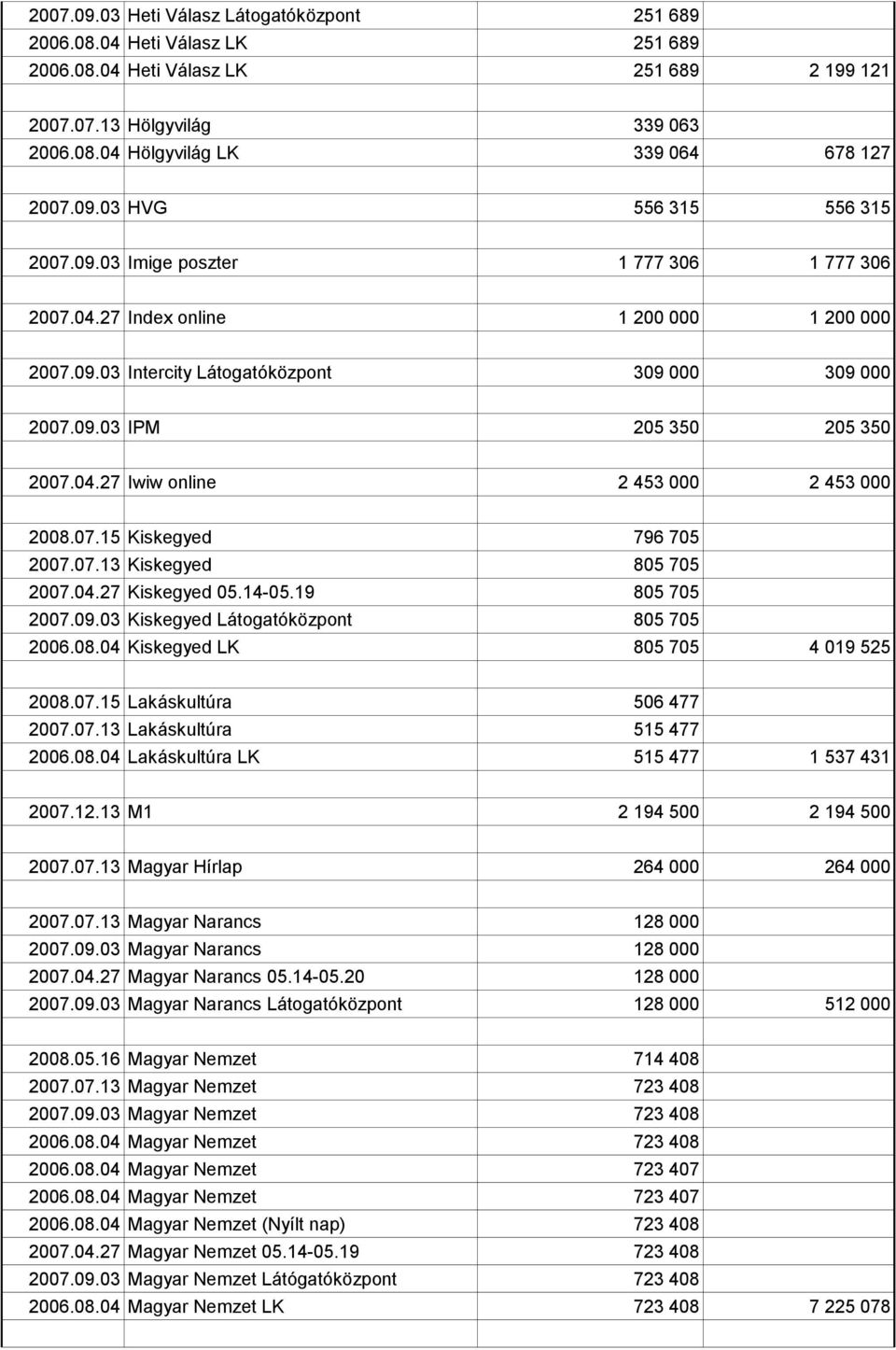 | | | | |
|---|---|---|---|
| 2007.09.03 | Heti Válasz Látogatóközpont | 251 689 | |
| 2006.08.04 | Heti Válasz LK | 251 689 | |
| 2006.08.04 | Heti Válasz LK | 251 689 | 2 199 121 |
| | | | |
| 2007.07.13 | Hölgyvilág | 339 063 | |
| 2006.08.04 | Hölgyvilág LK | 339 064 | 678 127 |
| | | | |
| 2007.09.03 | HVG | 556 315 | 556 315 |
| | | | |
| 2007.09.03 | Imige poszter | 1 777 306 | 1 777 306 |
| | | | |
| 2007.04.27 | Index online | 1 200 000 | 1 200 000 |
| | | | |
| 2007.09.03 | Intercity Látogatóközpont | 309 000 | 309 000 |
| | | | |
| 2007.09.03 | IPM | 205 350 | 205 350 |
| | | | |
| 2007.04.27 | Iwiw online | 2 453 000 | 2 453 000 |
| | | | |
| 2008.07.15 | Kiskegyed | 796 705 | |
| 2007.07.13 | Kiskegyed | 805 705 | |
| 2007.04.27 | Kiskegyed 05.14-05.19 | 805 705 | |
| 2007.09.03 | Kiskegyed Látogatóközpont | 805 705 | |
| 2006.08.04 | Kiskegyed LK | 805 705 | 4 019 525 |
| | | | |
| 2008.07.15 | Lakáskultúra | 506 477 | |
| 2007.07.13 | Lakáskultúra | 515 477 | |
| 2006.08.04 | Lakáskultúra LK | 515 477 | 1 537 431 |
| | | | |
| 2007.12.13 | M1 | 2 194 500 | 2 194 500 |
| | | | |
| 2007.07.13 | Magyar Hírlap | 264 000 | 264 000 |
| | | | |
| 2007.07.13 | Magyar Narancs | 128 000 | |
| 2007.09.03 | Magyar Narancs | 128 000 | |
| 2007.04.27 | Magyar Narancs 05.14-05.20 | 128 000 | |
| 2007.09.03 | Magyar Narancs Látogatóközpont | 128 000 | 512 000 |
| | | | |
| 2008.05.16 | Magyar Nemzet | 714 408 | |
| 2007.07.13 | Magyar Nemzet | 723 408 | |
| 2007.09.03 | Magyar Nemzet | 723 408 | |
| 2006.08.04 | Magyar Nemzet | 723 408 | |
| 2006.08.04 | Magyar Nemzet | 723 407 | |
| 2006.08.04 | Magyar Nemzet | 723 407 | |
| 2006.08.04 | Magyar Nemzet (Nyílt nap) | 723 408 | |
| 2007.04.27 | Magyar Nemzet 05.14-05.19 | 723 408 | |
| 2007.09.03 | Magyar Nemzet Látógatóközpont | 723 408 | |
| 2006.08.04 | Magyar Nemzet LK | 723 408 | 7 225 078 |